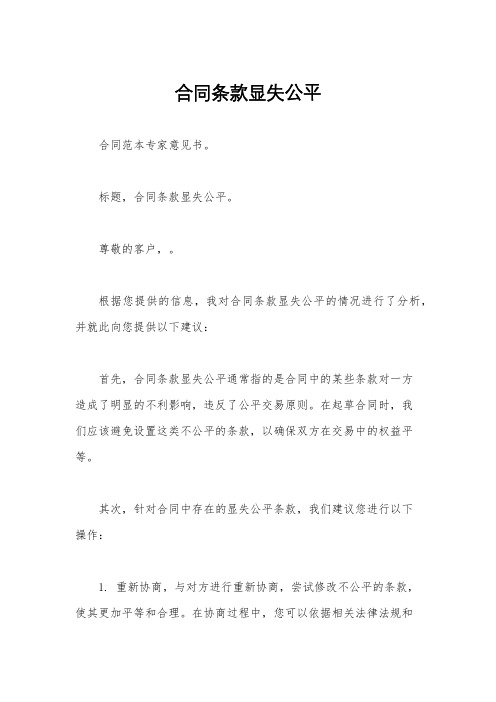 合同条款显失公平

合同范本专家意见书。

标题，合同条款显失公平。

尊敬的客户，。

根据您提供的信息，我对合同条款显失公平的情况进行了分析，并就此向您提供以下建议：

首先，合同条款显失公平通常指的是合同中的某些条款对一方造成了明显的不利影响，违反了公平交易原则。在起草合同时，我们应该避免设置这类不公平的条款，以确保双方在交易中的权益平等。

其次，针对合同中存在的显失公平条款，我们建议您进行以下操作：

1. 重新协商，与对方进行重新协商，尝试修改不公平的条款，使其更加平等和合理。在协商过程中，您可以依据相关法律法规和